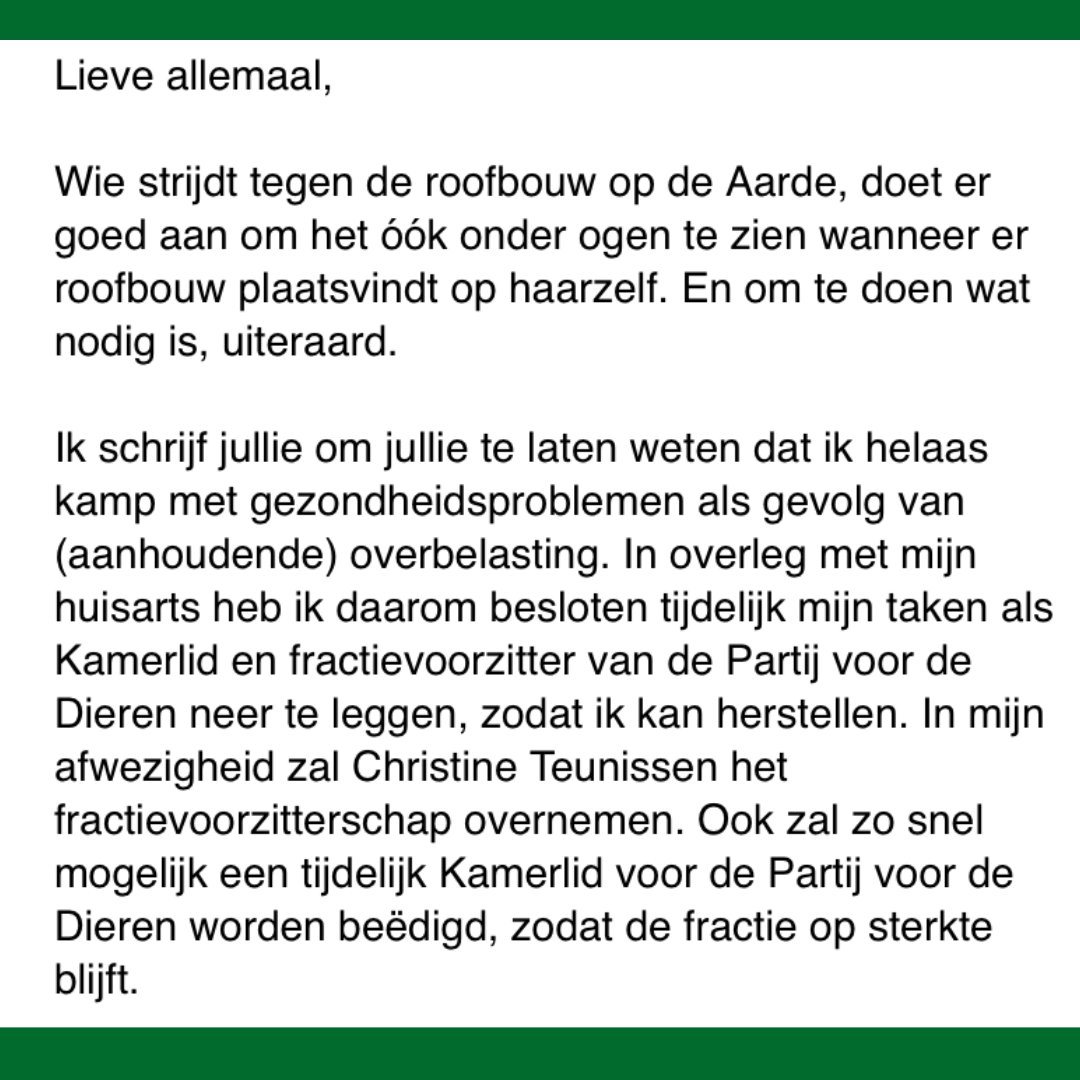 Lieve allemaal,

Wie strijdt tegen de roofbouw op de Aarde, doet er goed aan om het óók onder ogen te zien wanneer er roofbouw plaatsvindt op haarzelf. En om te doen wat nodig is, uiteraard.

Ik schrijf jullie om jullie te laten weten dat ik helaas kamp met gezondheidsproblemen als gevolg van (aanhoudende) overbelasting. In overleg met mijn huisarts heb ik daarom besloten tijdelijk mijn taken als Kamerlid en fractievoorzitter van de Partij voor de Dieren neer te leggen, zodat ik kan herstellen. In mijn afwezigheid zal Christine Teunissen het fractievoorzitterschap overnemen. Ook zal zo snel mogelijk een tijdelijk Kamerlid voor de Partij voor de Dieren worden beëdigd, zodat de fractie op sterkte blijft.